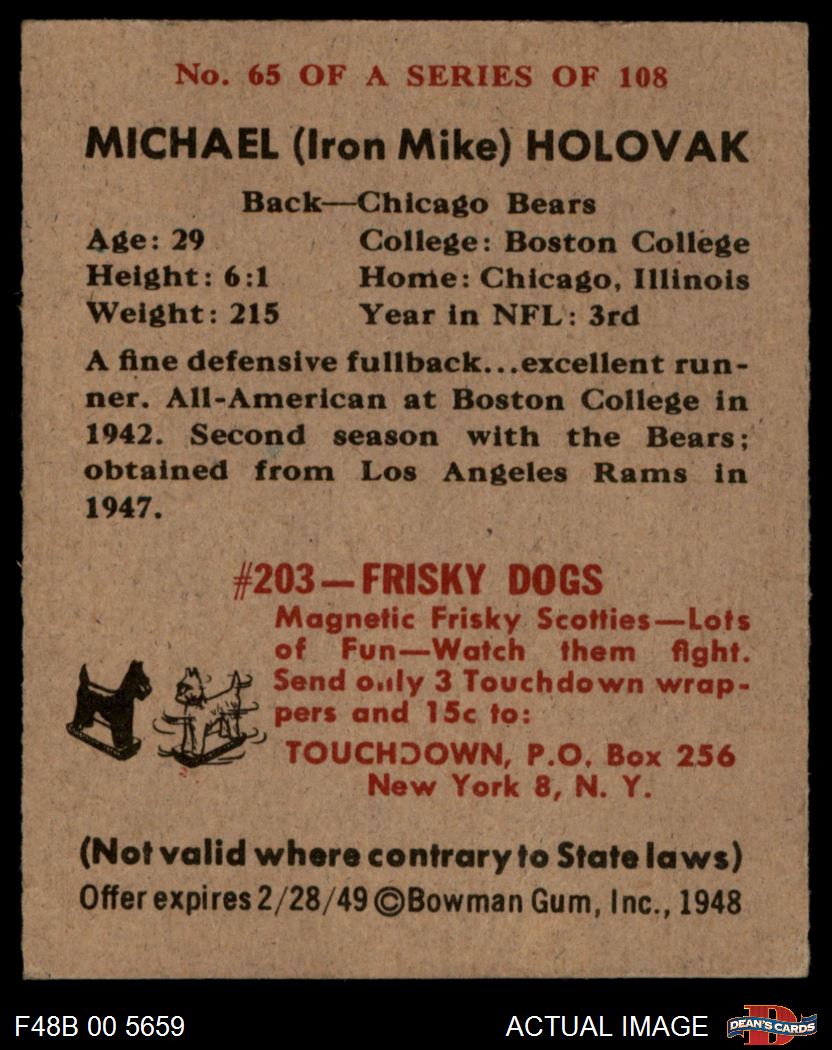 No. 65 OF A SERIES OF 108

MICHAEL (Iron Mike) HOLOVAK

Back—Chicago Bears

Age: 29
Height: 6:1
Weight: 215

College: Boston College
Home: Chicago, Illinois
Year in NFL: 3rd

A fine defensive fullback...excellent runner. All-American at Boston College in 1942. Second season with the Bears; obtained from Los Angeles Rams in 1947.

#203—FRISKY DOGS
Magnetic Frisky Scotties—Lots of Fun—Watch them fight. Send only 3 Touchdown wrappers and 15c to:
TOUCHDOWN, P.O. Box 256
New York 8, N. Y.

(Not valid where contrary to State laws)
Offer expires 2/28/49 ©Bowman Gum, Inc., 1948

F48B 00 5659

ACTUAL IMAGE

DEAN'S CARDS